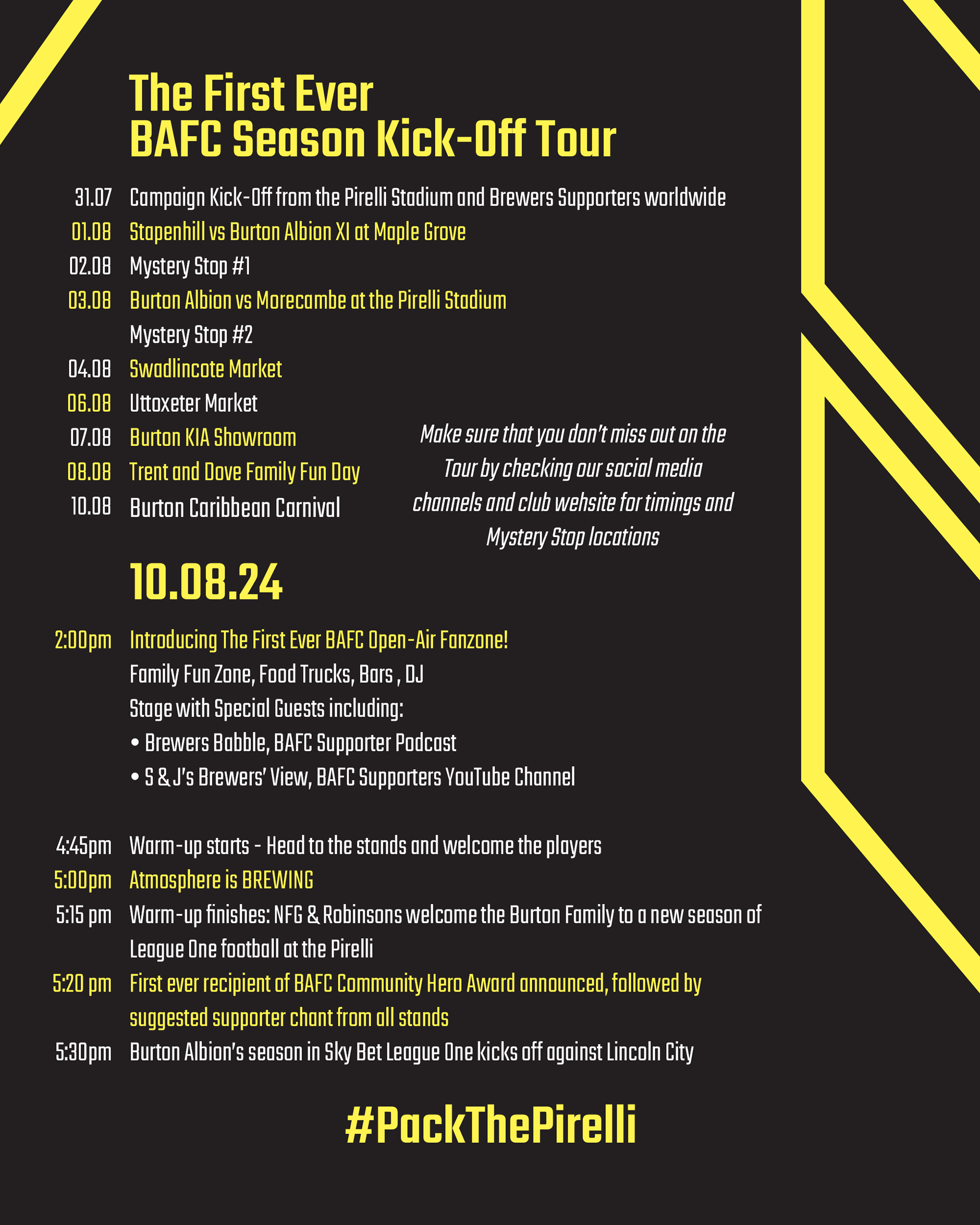 The First Ever
BAFC Season Kick-Off Tour

31.07 Campaign Kick-Off from the Pirelli Stadium and Brewers Supporters worldwide
01.08 Stapenhill vs Burton Albion XI at Maple Grove
02.08 Mystery Stop #1
03.08 Burton Albion vs Morecambe at the Pirelli Stadium
Mystery Stop #2
04.08 Swadlincote Market
06.08 Uttoxeter Market
07.08 Burton KIA Showroom
08.08 Trent and Dove Family Fun Day
10.08 Burton Caribbean Carnival

Make sure that you don't miss out on the Tour by checking our social media channels and club website for timings and Mystery Stop locations

10.08.24

2:00pm Introducing The First Ever BAFC Open-Air Fanzone!
Family Fun Zone, Food Trucks, Bars , DJ
Stage with Special Guests including:
• Brewers Babble, BAFC Supporter Podcast
• S & J's Brewers' View, BAFC Supporters YouTube Channel

4:45pm Warm-up starts - Head to the stands and welcome the players
5:00pm Atmosphere is BREWING
5:15 pm Warm-up finishes: NFG & Robinsons welcome the Burton Family to a new season of League One football at the Pirelli
5:20 pm First ever recipient of BAFC Community Hero Award announced, followed by suggested supporter chant from all stands
5:30pm Burton Albion's season in Sky Bet League One kicks off against Lincoln City

#PackThePirelli